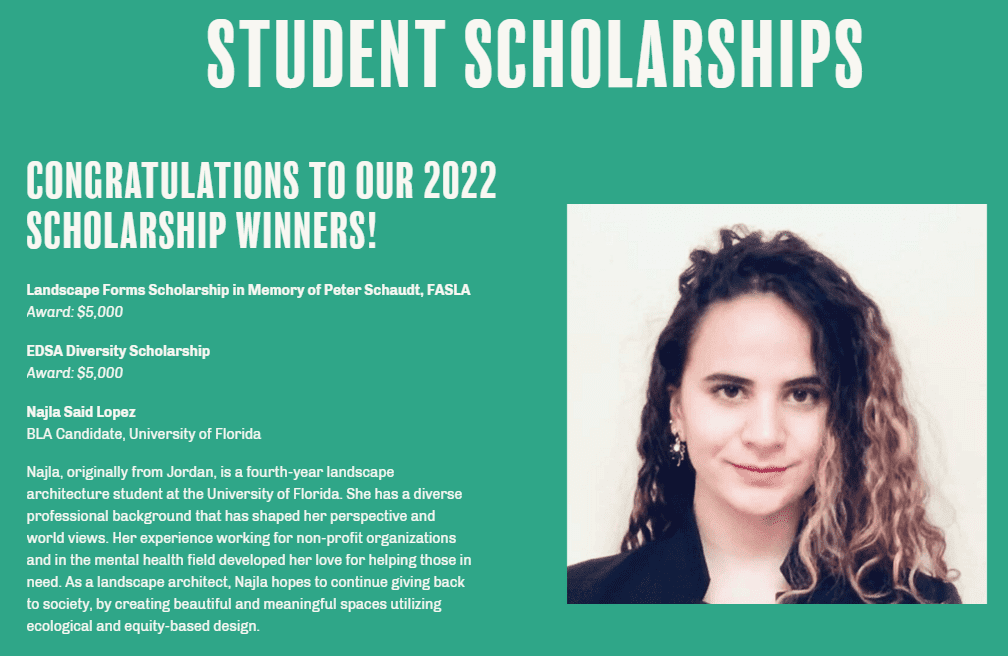 STUDENT SCHOLARSHIPS

CONGRATULATIONS TO OUR 2022 SCHOLARSHIP WINNERS!

Landscape Forms Scholarship in Memory of Peter Schaudt, FASLA
Award: $5,000

EDSA Diversity Scholarship
Award: $5,000

Najla Said Lopez
BLA Candidate, University of Florida

Najla, originally from Jordan, is a fourth-year landscape architecture student at the University of Florida. She has a diverse professional background that has shaped her perspective and world views. Her experience working for non-profit organizations and in the mental health field developed her love for helping those in need. As a landscape architect, Najla hopes to continue giving back to society, by creating beautiful and meaningful spaces utilizing ecological and equity-based design.